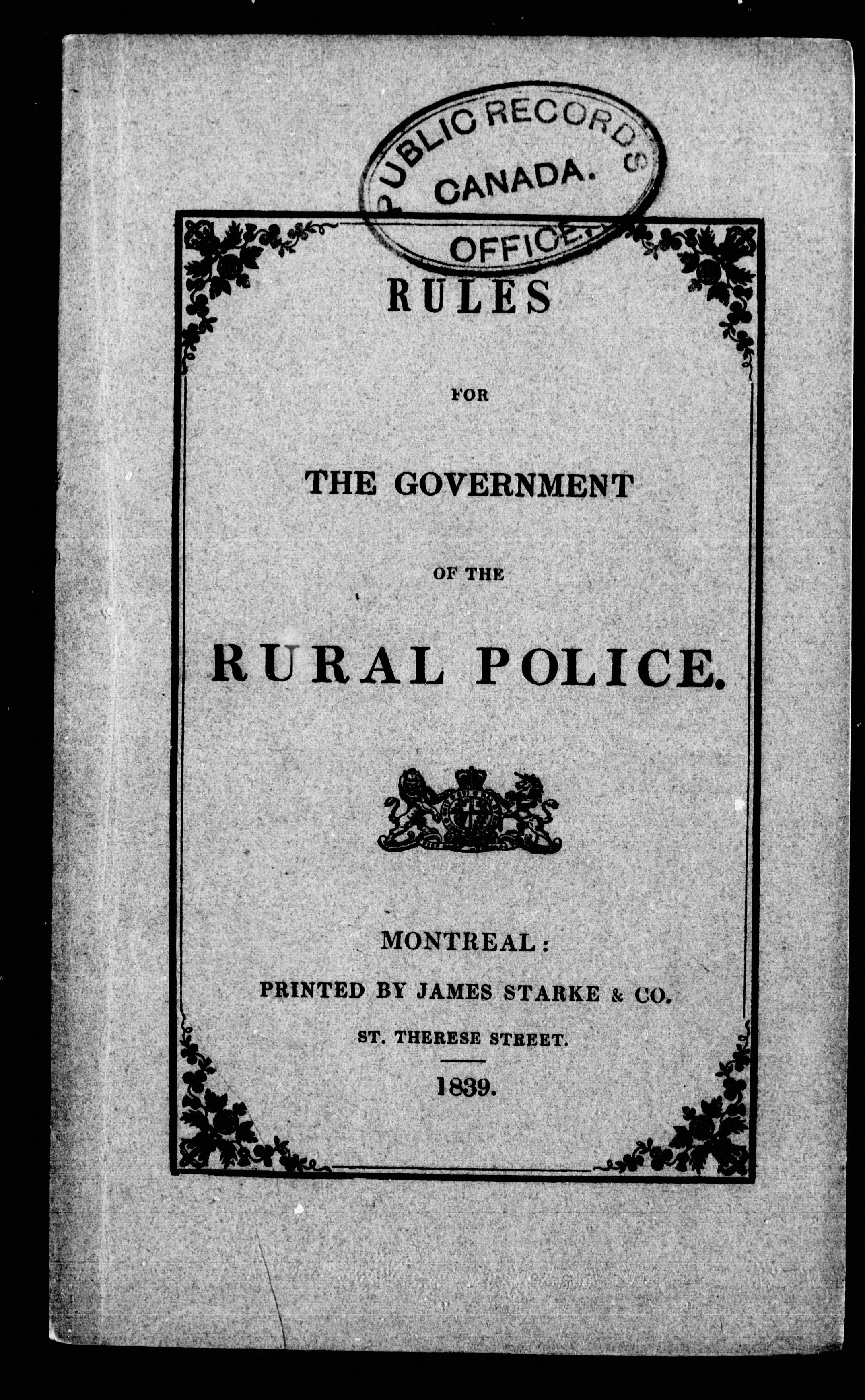 PUBLIC RECORDS
CANADA.
OFFICE.

RULES

FOR

THE GOVERNMENT

OF THE

RURAL POLICE.

MONTREAL:

PRINTED BY JAMES STARKE & CO.

ST. THERESE STREET.

1839.